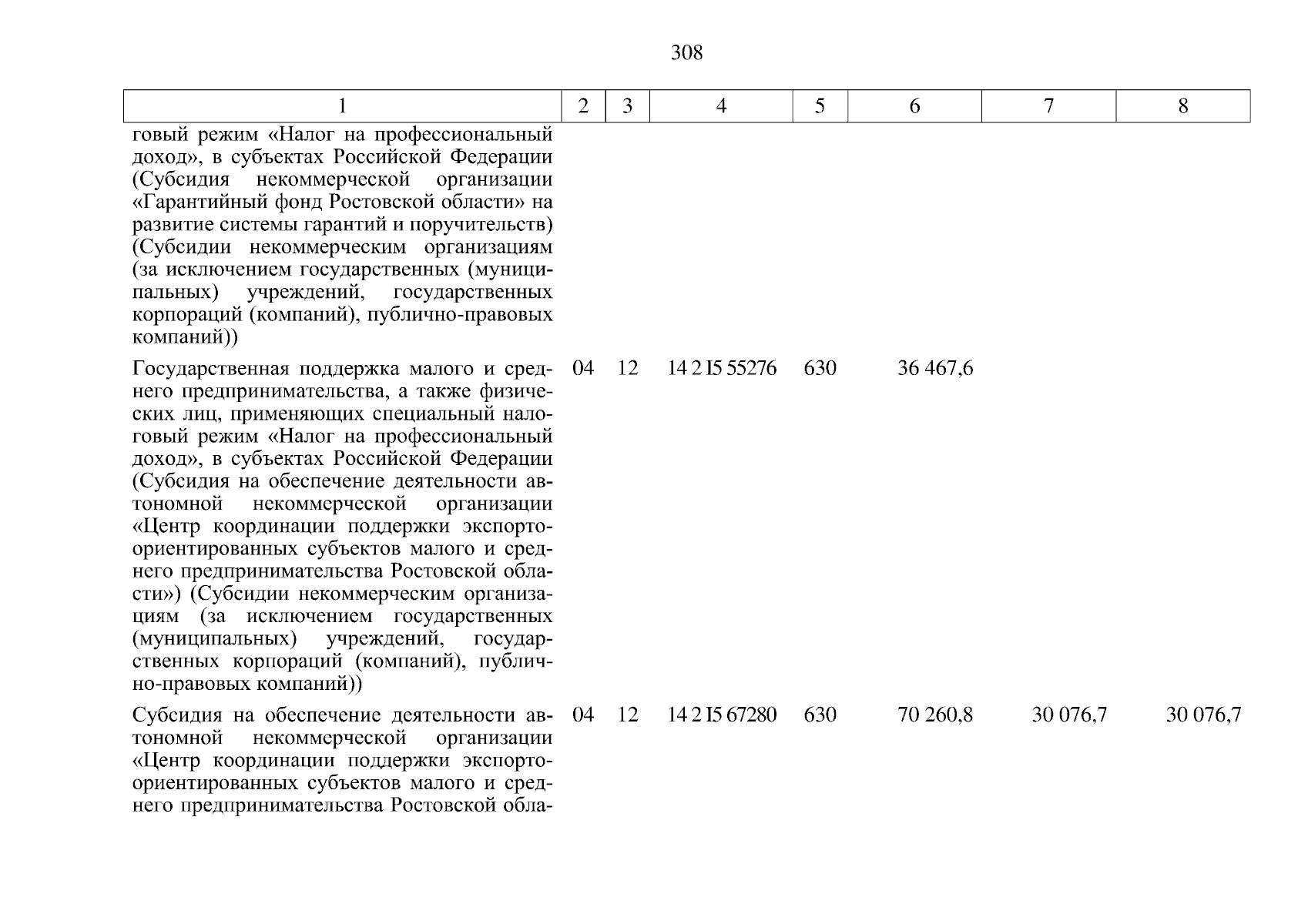 308

| 1 | 2 | 3 | 4 | 5 | 6 | 7 | 8 |
|---|---|---|---|---|---|---|---|
| говый режим «Налог на профессиональный доход», в субъектах Российской Федерации (Субсидия некоммерческой организации «Гарантийный фонд Ростовской области» на развитие системы гарантий и поручительств) (Субсидии некоммерческим организациям (за исключением государственных (муниципальных) учреждений, государственных корпораций (компаний), публично-правовых компаний)) | | | | | | | |
| Государственная поддержка малого и среднего предпринимательства, а также физических лиц, применяющих специальный налоговый режим «Налог на профессиональный доход», в субъектах Российской Федерации (Субсидия на обеспечение деятельности автономной некоммерческой организации «Центр координации поддержки экспортоориентированных субъектов малого и среднего предпринимательства Ростовской области») (Субсидии некоммерческим организациям (за исключением государственных (муниципальных) учреждений, государственных корпораций (компаний), публично-правовых компаний)) | 04 | 12 | 14 2 I5 55276 | 630 | 36 467,6 | | |
| Субсидия на обеспечение деятельности автономной некоммерческой организации «Центр координации поддержки экспортоориентированных субъектов малого и среднего предпринимательства Ростовской обла- | 04 | 12 | 14 2 I5 67280 | 630 | 70 260,8 | 30 076,7 | 30 076,7 |